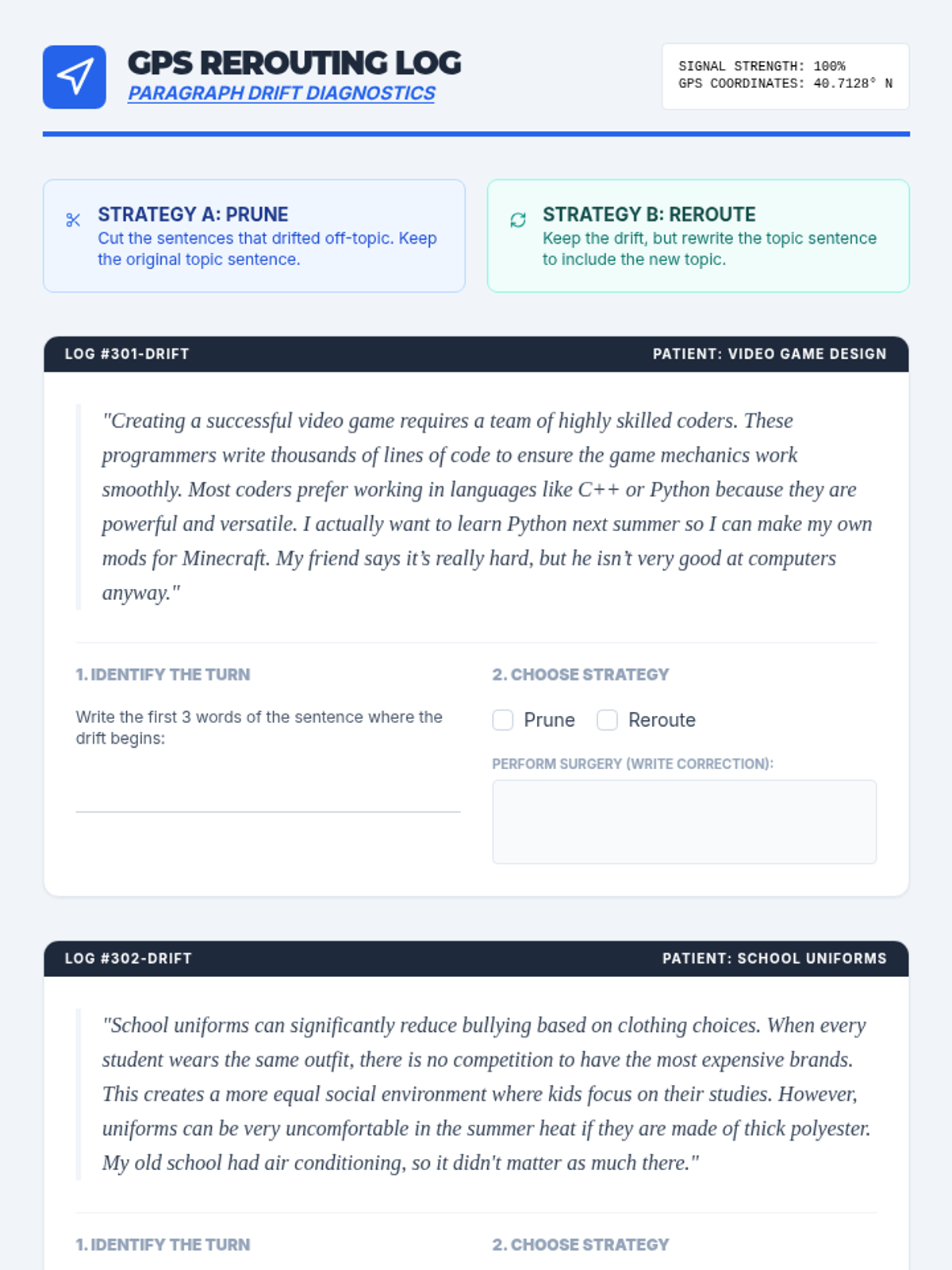 GPS REROUTING LOG
PARAGRAPH DRIFT DIAGNOSTICS

SIGNAL STRENGTH: 100%
GPS COORDINATES: 40.7128° N

STRATEGY A: PRUNE
Cut the sentences that drifted off-topic. Keep the original topic sentence.

STRATEGY B: REROUTE
Keep the drift, but rewrite the topic sentence to include the new topic.

LOG #301-DRIFT

PATIENT: VIDEO GAME DESIGN

"Creating a successful video game requires a team of highly skilled coders. These programmers write thousands of lines of code to ensure the game mechanics work smoothly. Most coders prefer working in languages like C++ or Python because they are powerful and versatile. I actually want to learn Python next summer so I can make my own mods for Minecraft. My friend says it's really hard, but he isn't very good at computers anyway."

1. IDENTIFY THE TURN

Write the first 3 words of the sentence where the drift begins:

2. CHOOSE STRATEGY

Prune Reroute

PERFORM SURGERY (WRITE CORRECTION):

LOG #302-DRIFT

PATIENT: SCHOOL UNIFORMS

"School uniforms can significantly reduce bullying based on clothing choices. When every student wears the same outfit, there is no competition to have the most expensive brands. This creates a more equal social environment where kids focus on their studies. However, uniforms can be very uncomfortable in the summer heat if they are made of thick polyester. My old school had air conditioning, so it didn't matter as much there."

1. IDENTIFY THE TURN

2. CHOOSE STRATEGY